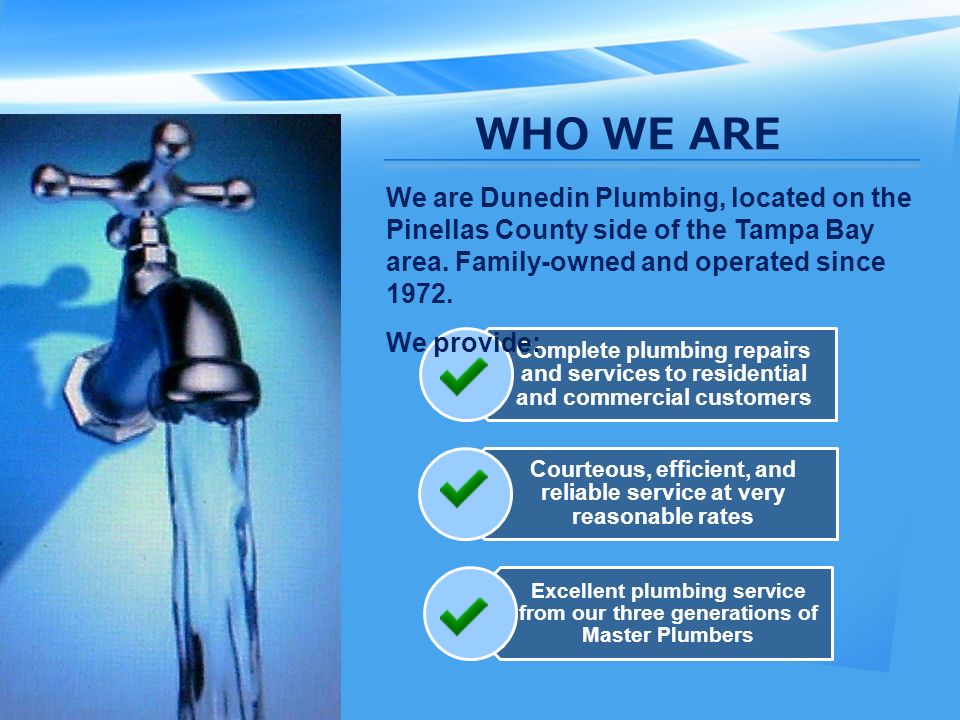 WHO WE ARE

We are Dunedin Plumbing, located on the Pinellas County side of the Tampa Bay area. Family-owned and operated since 1972.

We provide:

Complete plumbing repairs and services to residential and commercial customers

Courteous, efficient, and reliable service at very reasonable rates

Excellent plumbing service from our three generations of Master Plumbers